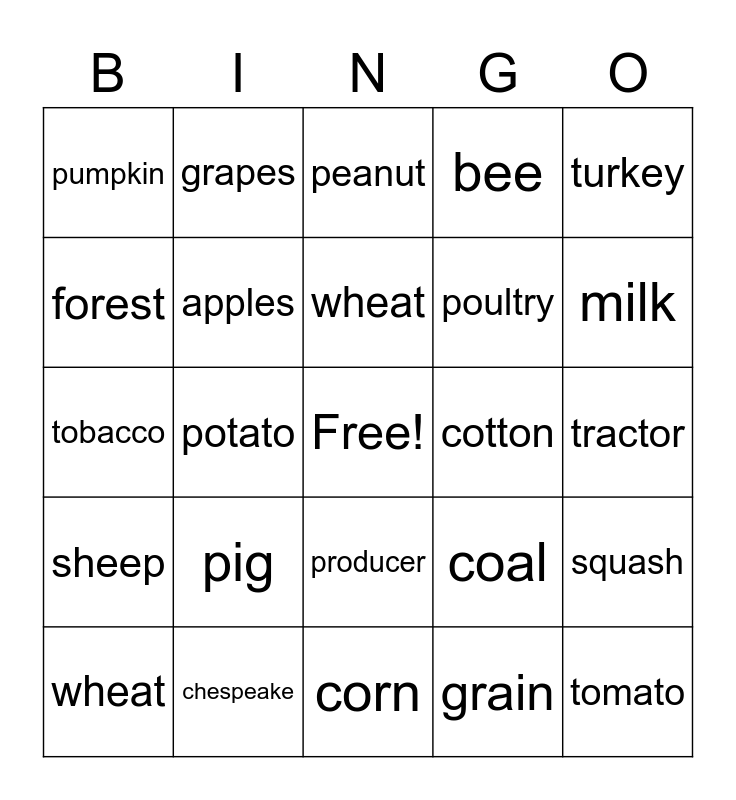 | B | I | N | G | O |
|---|---|---|---|---|
| pumpkin | grapes | peanut | bee | turkey |
| forest | apples | wheat | poultry | milk |
| tobacco | potato | Free! | cotton | tractor |
| sheep | pig | producer | coal | squash |
| wheat | chespeake | corn | grain | tomato |